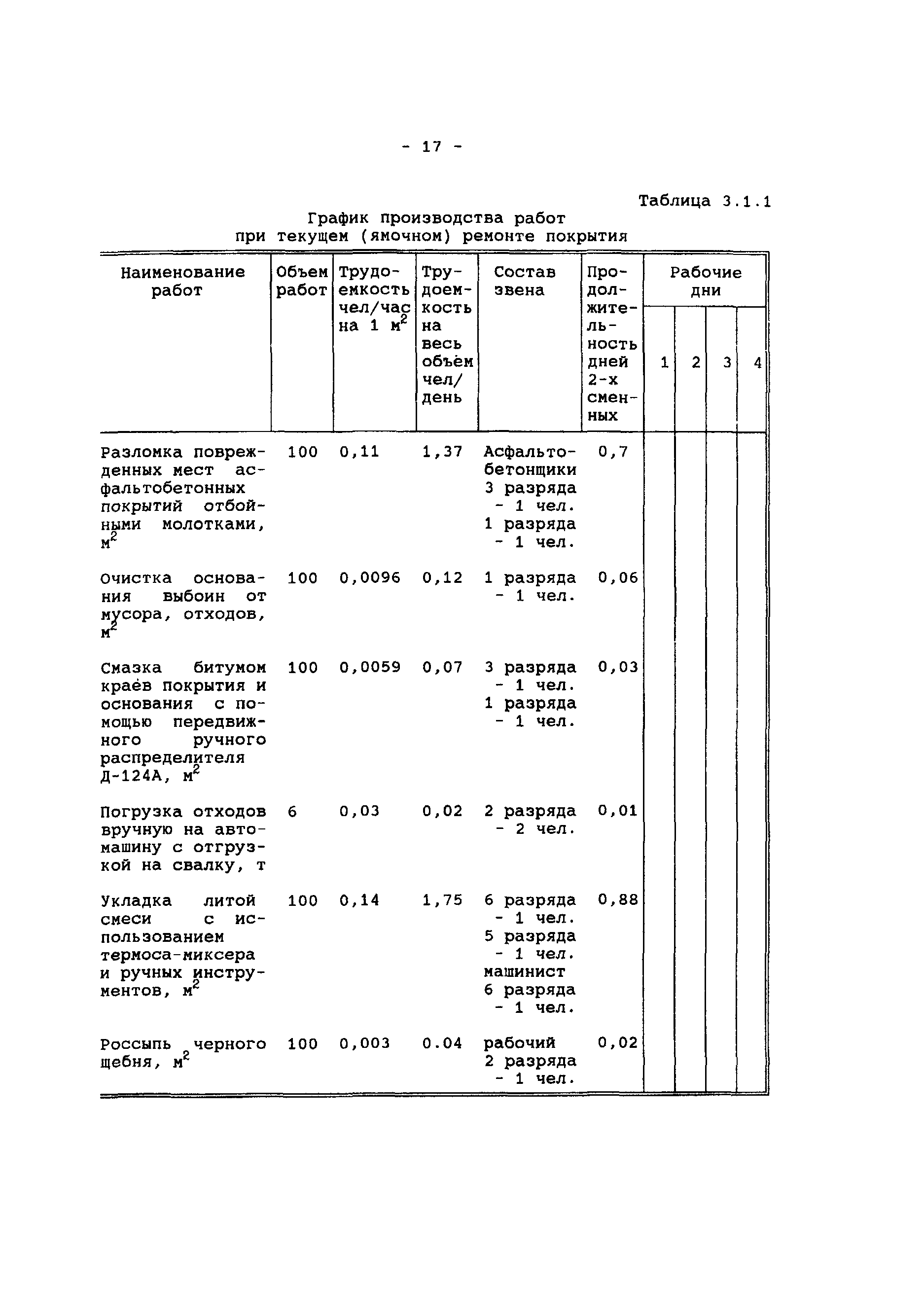 - 17 -

Таблица 3.1.1

График производства работ при текущем (ямочном) ремонте покрытия

| Наименование работ | Объем работ | Трудоемкость чел/час на 1 $м^2$ | Трудоемкость на весь объём чел/день | Состав звена | Продолжительность дней 2-х сменных | Рабочие дни 1 | 2 | 3 | 4 |
|---|---|---|---|---|---|---|---|---|---|
| Разломка поврежденных мест асфальтобетонных покрытий отбойными молотками, $м^2$ | 100 | 0,11 | 1,37 | Асфальтобетонщики 3 разряда - 1 чел. 1 разряда - 1 чел. | 0,7 | | | | |
| Очистка основания выбоин от мусора, отходов, $м^2$ | 100 | 0,0096 | 0,12 | 1 разряда - 1 чел. | 0,06 | | | | |
| Смазка битумом краёв покрытия и основания с помощью передвижного ручного распределителя Д-124А, $м^2$ | 100 | 0,0059 | 0,07 | 3 разряда - 1 чел. 1 разряда - 1 чел. | 0,03 | | | | |
| Погрузка отходов вручную на автомашину с отгрузкой на свалку, т | 6 | 0,03 | 0,02 | 2 разряда - 2 чел. | 0,01 | | | | |
| Укладка литой смеси с использованием термоса-миксера и ручных инструментов, $м^2$ | 100 | 0,14 | 1,75 | 6 разряда - 1 чел. 5 разряда - 1 чел. машинист 6 разряда - 1 чел. | 0,88 | | | | |
| Россыпь черного щебня, $м^2$ | 100 | 0,003 | 0.04 | рабочий 2 разряда - 1 чел. | 0,02 | | | | |